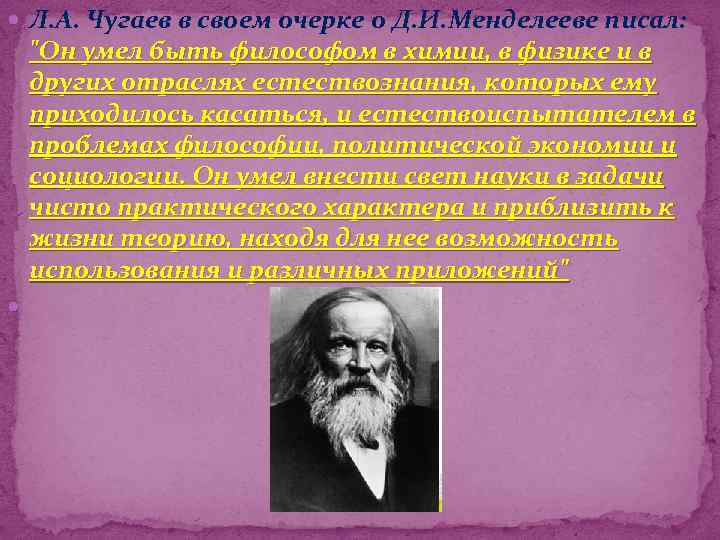 Л.А. Чугаев в своем очерке о Д.И.Менделееве писал: "Он умел быть философом в химии, в физике и в других отраслях естествознания, которых ему приходилось касаться, и естествоиспытателем в проблемах философии, политической экономии и социологии. Он умел внести свет науки в задачи чисто практического характера и приблизить к жизни теорию, находя для нее возможность использования и различных приложений"